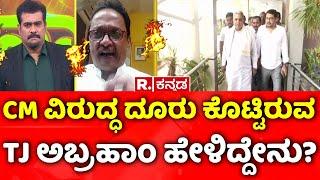 R. ಕನ್ನಡ

CM ವಿರುದ್ಧ ದೂರು ಕೊಟ್ಟಿರುವ TJ ಅಬ್ರಹಾಂ ಹೇಳಿದ್ದೇನು?